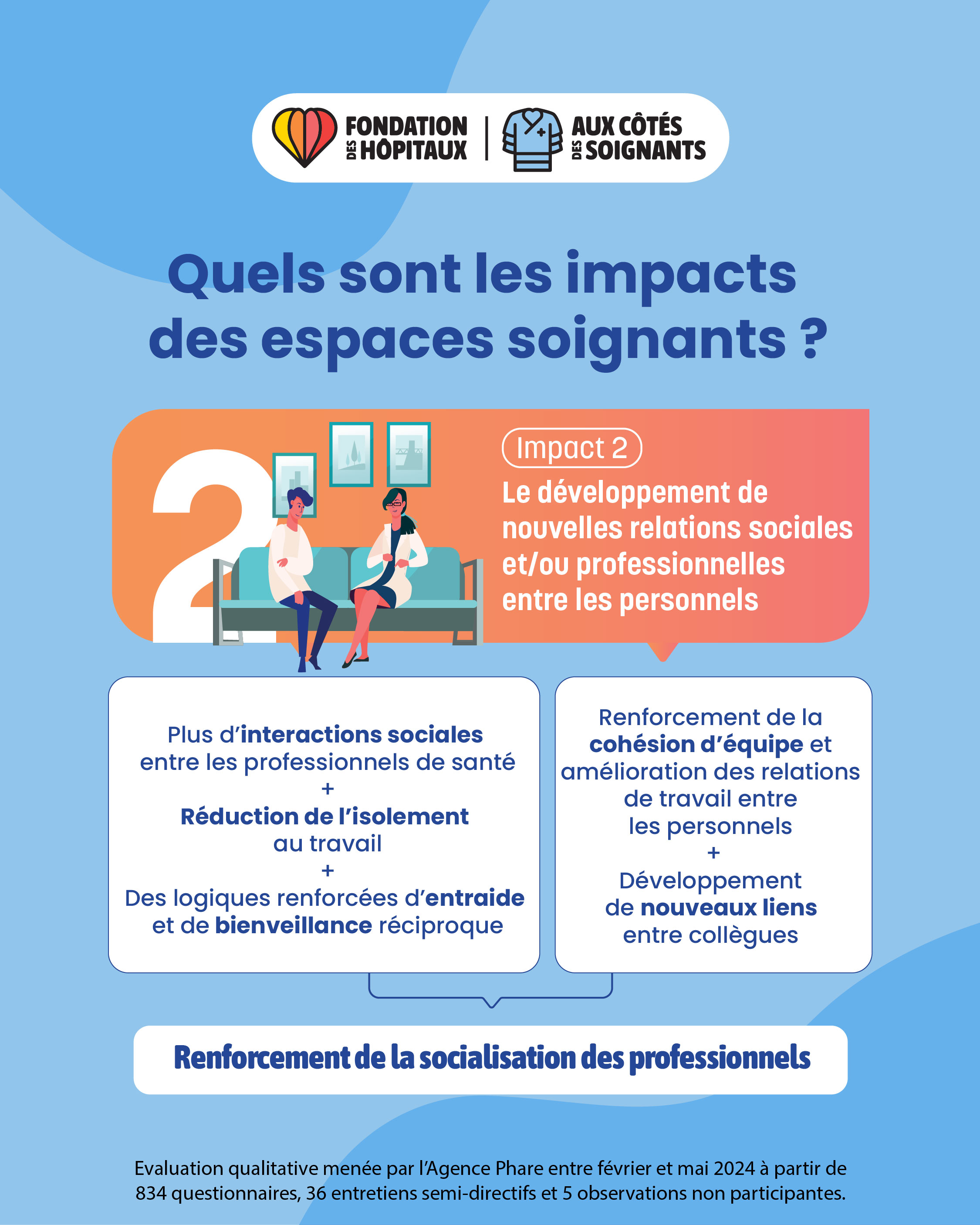 FONDATION DES HÔPITAUX | AUX CÔTÉS DES SOIGNANTS

Quels sont les impacts des espaces soignants ?

2

Impact 2

Le développement de nouvelles relations sociales et/ou professionnelles entre les personnels

Plus d'interactions sociales entre les professionnels de santé
+
Réduction de l'isolement au travail
+
Des logiques renforcées d'entraide et de bienveillance réciproque

Renforcement de la cohésion d'équipe et amélioration des relations de travail entre les personnels
+
Développement de nouveaux liens entre collègues

Renforcement de la socialisation des professionnels

Evaluation qualitative menée par l'Agence Phare entre février et mai 2024 à partir de 834 questionnaires, 36 entretiens semi-directifs et 5 observations non participantes.